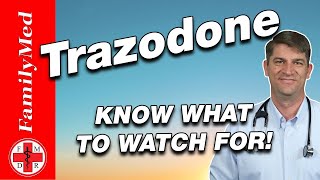 FamilyMed

F M
D R

Trazodone

KNOW WHAT TO WATCH FOR!